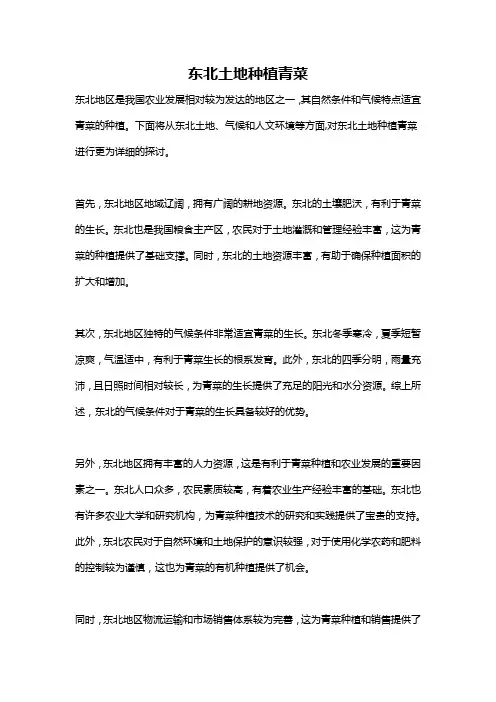 东北土地种植青菜

东北地区是我国农业发展相对较为发达的地区之一，其自然条件和气候特点适宜青菜的种植。下面将从东北土地、气候和人文环境等方面，对东北土地种植青菜进行更为详细的探讨。

首先，东北地区地域辽阔，拥有广阔的耕地资源。东北的土壤肥沃，有利于青菜的生长。东北也是我国粮食主产区，农民对于土地灌溉和管理经验丰富，这为青菜的种植提供了基础支撑。同时，东北的土地资源丰富，有助于确保种植面积的扩大和增加。

其次，东北地区独特的气候条件非常适宜青菜的生长。东北冬季寒冷，夏季短暂凉爽，气温适中，有利于青菜生长的根系发育。此外，东北的四季分明，雨量充沛，且日照时间相对较长，为青菜的生长提供了充足的阳光和水分资源。综上所述，东北的气候条件对于青菜的生长具备较好的优势。

另外，东北地区拥有丰富的人力资源，这是有利于青菜种植和农业发展的重要因素之一。东北人口众多，农民素质较高，有着农业生产经验丰富的基础。东北也有许多农业大学和研究机构，为青菜种植技术的研究和实践提供了宝贵的支持。此外，东北农民对于自然环境和土地保护的意识较强，对于使用化学农药和肥料的控制较为谨慎，这也为青菜的有机种植提供了机会。

同时，东北地区物流运输和市场销售体系较为完善，这为青菜种植和销售提供了